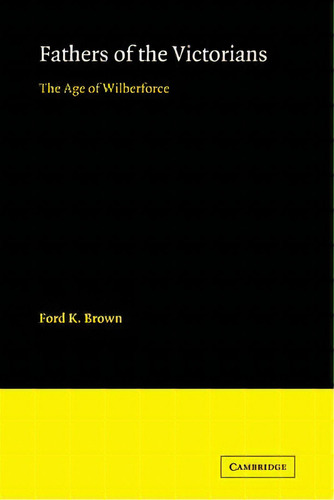 Fathers of the Victorians

The Age of Wilberforce

Ford K. Brown

CAMBRIDGE